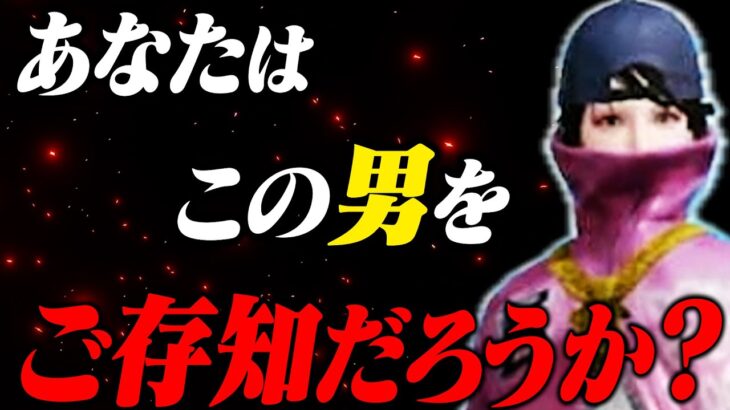 あなたは
この男を
ご存知だろうか？